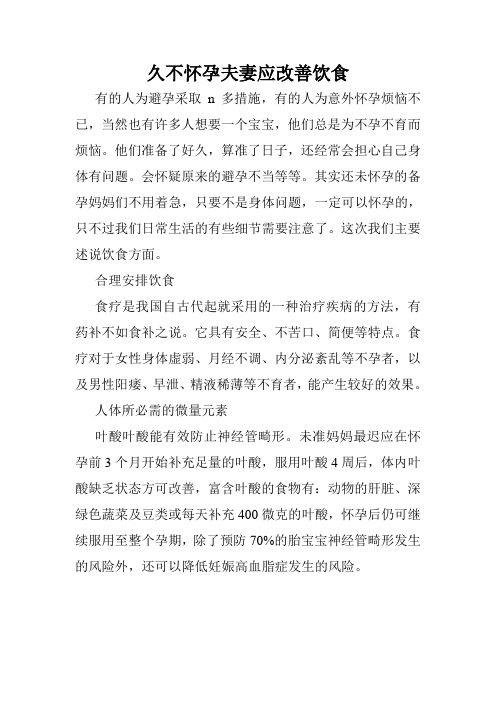 久不怀孕夫妻应改善饮食

有的人为避孕采取 n 多措施，有的人为意外怀孕烦恼不已，当然也有许多人想要一个宝宝，他们总是为不孕不育而烦恼。他们准备了好久，算准了日子，还经常会担心自己身体有问题。会怀疑原来的避孕不当等等。其实还未怀孕的备孕妈妈们不用着急，只要不是身体问题，一定可以怀孕的，只不过我们日常生活的有些细节需要注意了。这次我们主要述说饮食方面。

合理安排饮食

食疗是我国自古代起就采用的一种治疗疾病的方法，有药补不如食补之说。它具有安全、不苦口、简便等特点。食疗对于女性身体虚弱、月经不调、内分泌紊乱等不孕者，以及男性阳痿、早泄、精液稀薄等不育者，能产生较好的效果。

人体所必需的微量元素

叶酸叶酸能有效防止神经管畸形。未准妈妈最迟应在怀孕前 3 个月开始补充足量的叶酸，服用叶酸 4 周后，体内叶酸缺乏状态方可改善，富含叶酸的食物有：动物的肝脏、深绿色蔬菜及豆类或每天补充 400 微克的叶酸，怀孕后仍可继续服用至整个孕期，除了预防 70%的胎宝宝神经管畸形发生的风险外，还可以降低妊娠高血脂症发生的风险。